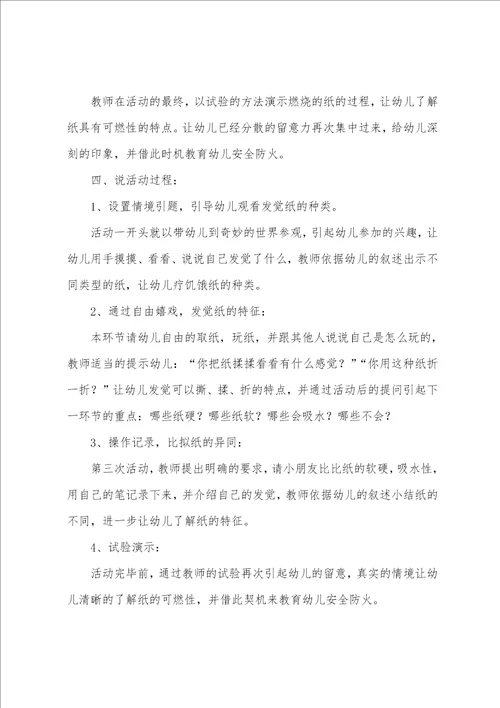 教师在活动的最终，以试验的方法演示燃烧的纸的过程，让幼儿了解纸具有可燃性的特点。让幼儿已经分散的留意力再次集中过来，给幼儿深刻的印象，并借此时机教育幼儿安全防火。

四、说活动过程：

1、设置情境引题，引导幼儿观看发觉纸的种类。

活动一开头就以带幼儿到奇妙的世界参观，引起幼儿参加的兴趣，让幼儿用手摸摸、看看、说说自己发觉了什么，教师依据幼儿的叙述出示不同类型的纸，让幼儿疗饥饿纸的种类。

2、通过自由嬉戏，发觉纸的特征：

本环节请幼儿自由的取纸，玩纸，并跟其他人说说自己是怎么玩的，教师适当的提示幼儿：“你把纸揉揉看看有什么感觉？”“你用这种纸折一折？”让幼儿发觉可以撕、揉、折的特点，并通过活动后的提问引起下一环节的重点：哪些纸硬？哪些纸软？哪些会吸水？哪些不会？

3、操作记录，比拟纸的异同：

第三次活动，教师提出明确的要求，请小朋友比比纸的软硬，吸水性，用自己的笔记录下来，并介绍自己的发觉，教师依据幼儿的叙述小结纸的不同，进一步让幼儿了解纸的特征。

4、试验演示：

活动完毕前，通过教师的试验再次引起幼儿的留意，真实的情境让幼儿清晰的了解纸的可燃性，并借此契机来教育幼儿安全防火。